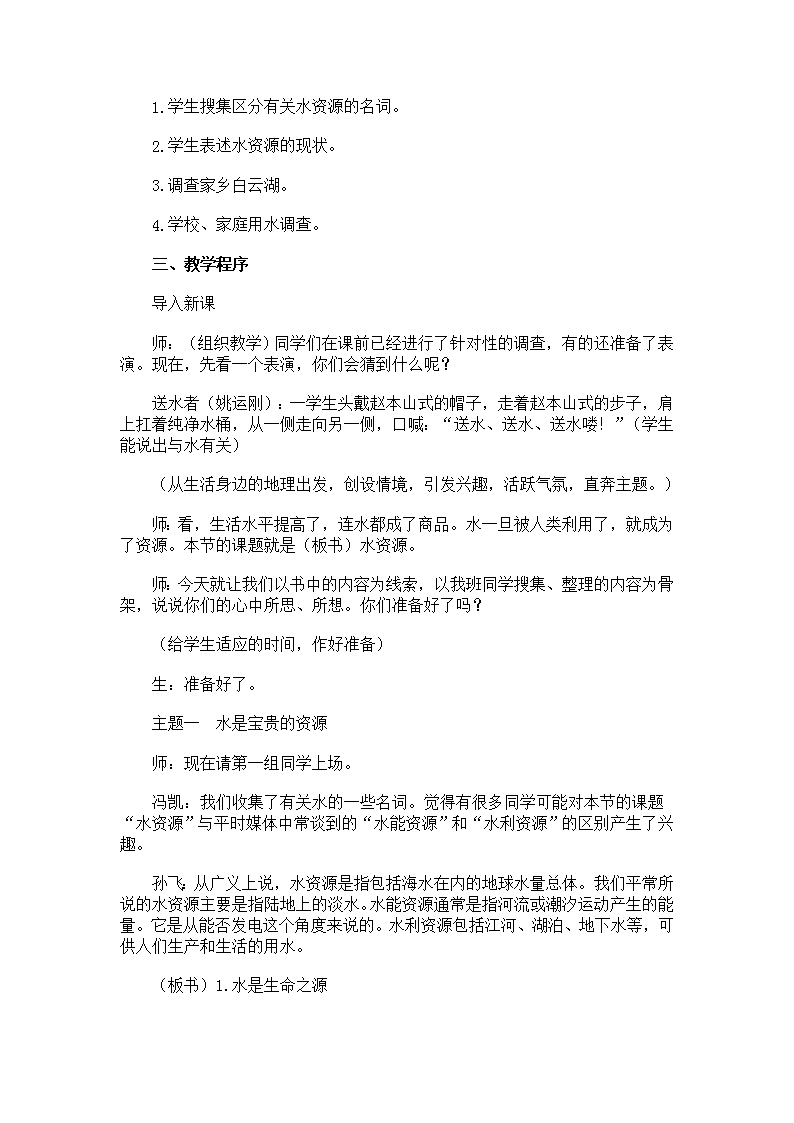 1.学生搜集区分有关水资源的名词。

2.学生表述水资源的现状。

3.调查家乡白云湖。

4.学校、家庭用水调查。

三、教学程序

导入新课

师：（组织教学）同学们在课前已经进行了针对性的调查，有的还准备了表演。现在，先看一个表演，你们会猜到什么呢？

送水者（姚运刚）：一学生头戴赵本山式的帽子，走着赵本山式的步子，肩上扛着纯净水桶，从一侧走向另一侧，口喊：“送水、送水、送水喽！”（学生能说出与水有关）

（从生活身边的地理出发，创设情境，引发兴趣，活跃气氛，直奔主题。）

师：看，生活水平提高了，连水都成了商品。水一旦被人类利用了，就成为了资源。本节的课题就是（板书）水资源。

师：今天就让我们以书中的内容为线索，以我班同学搜集、整理的内容为骨架，说说你们的心中所思、所想。你们准备好了吗？

（给学生适应的时间，作好准备）

生：准备好了。

主题一　水是宝贵的资源

师：现在请第一组同学上场。

冯凯：我们收集了有关水的一些名词。觉得有很多同学可能对本节的课题“水资源”与平时媒体中常谈到的“水能资源”和“水利资源”的区别产生了兴趣。

孙飞：从广义上说，水资源是指包括海水在内的地球水量总体。我们平常所说的水资源主要是指陆地上的淡水。水能资源通常是指河流或潮汐运动产生的能量。它是从能否发电这个角度来说的。水利资源包括江河、湖泊、地下水等，可供人们生产和生活的用水。

（板书）1.水是生命之源